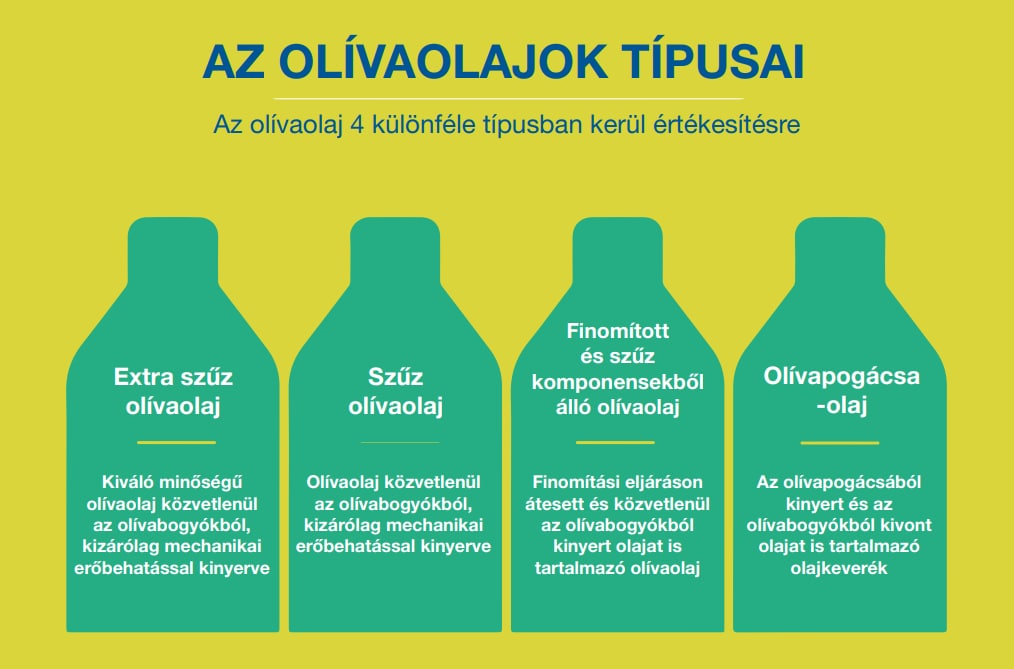 AZ OLÍVAOLAJOK TÍPUSAI

Az olívaolaj 4 különféle típusban kerül értékesítésre

Extra szűz olívaolaj

Kiváló minőségű olívaolaj közvetlenül az olívabogyókból, kizárólag mechanikai erőbehatással kinyerve

Szűz olívaolaj

Olívaolaj közvetlenül az olívabogyókból, kizárólag mechanikai erőbehatással kinyerve

Finomított és szűz komponensekből álló olívaolaj

Finomítási eljáráson átesett és közvetlenül az olívabogyókból kinyert olajat is tartalmazó olívaolaj

Olívapogácsa -olaj

Az olívapogácsából kinyert és az olívabogyókból kivont olajat is tartalmazó olajkeverék